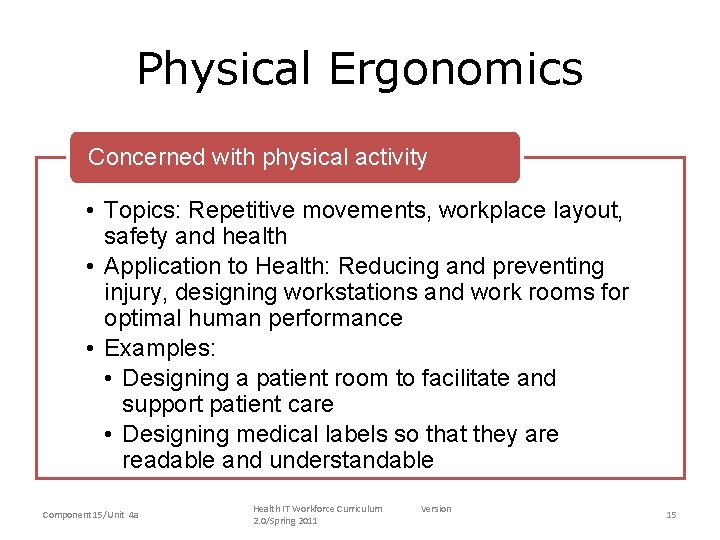 Physical Ergonomics

Concerned with physical activity

• Topics: Repetitive movements, workplace layout, safety and health
• Application to Health: Reducing and preventing injury, designing workstations and work rooms for optimal human performance
• Examples:
  • Designing a patient room to facilitate and support patient care
  • Designing medical labels so that they are readable and understandable

Component 15/Unit 4a

Health IT Workforce Curriculum Version 2.0/Spring 2011

15